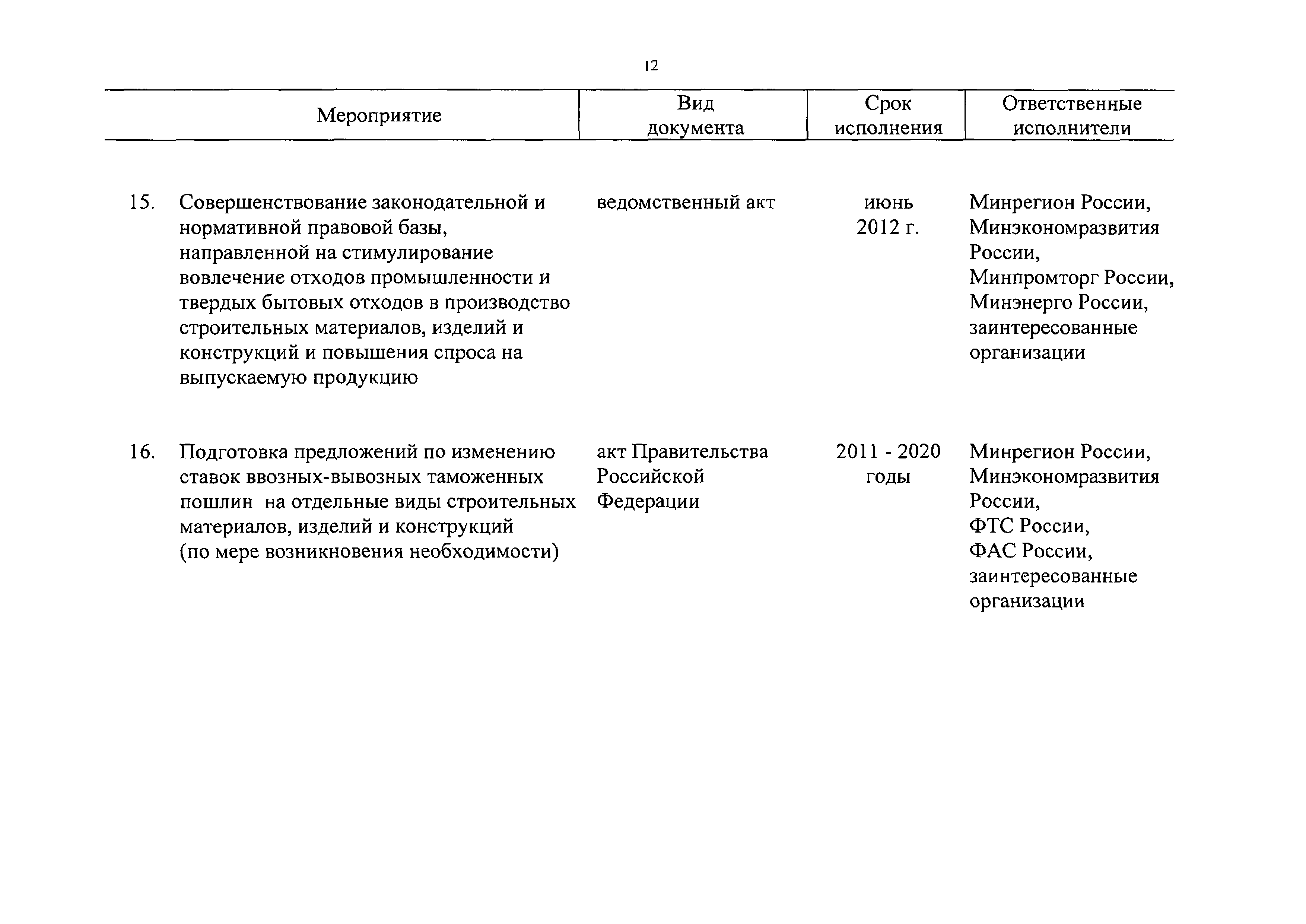 12

| Мероприятие | Вид документа | Срок исполнения | Ответственные исполнители |
|---|---|---|---|
| 15. Совершенствование законодательной и нормативной правовой базы, направленной на стимулирование вовлечение отходов промышленности и твердых бытовых отходов в производство строительных материалов, изделий и конструкций и повышения спроса на выпускаемую продукцию | ведомственный акт | июнь 2012 г. | Минрегион России, Минэкономразвития России, Минпромторг России, Минэнерго России, заинтересованные организации |
| 16. Подготовка предложений по изменению ставок ввозных-вывозных таможенных пошлин на отдельные виды строительных материалов, изделий и конструкций (по мере возникновения необходимости) | акт Правительства Российской Федерации | 2011 - 2020 годы | Минрегион России, Минэкономразвития России, ФТС России, ФАС России, заинтересованные организации |